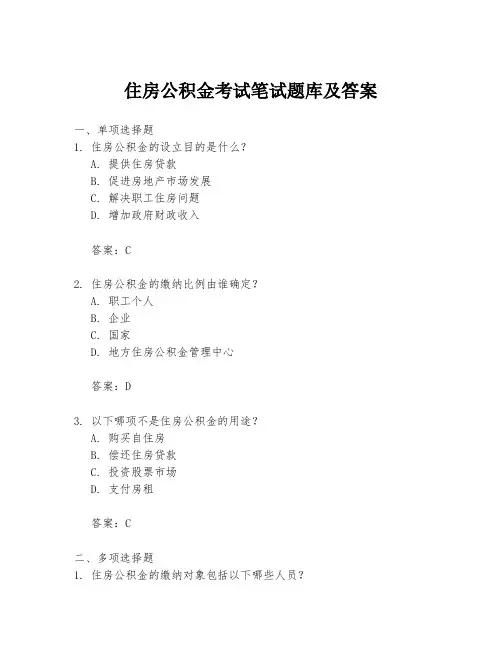 住房公积金考试笔试题库及答案

一、单项选择题

1. 住房公积金的设立目的是什么？

A. 提供住房贷款

B. 促进房地产市场发展

C. 解决职工住房问题

D. 增加政府财政收入

答案：C

2. 住房公积金的缴纳比例由谁确定？

A. 职工个人

B. 企业

C. 国家

D. 地方住房公积金管理中心

答案：D

3. 以下哪项不是住房公积金的用途？

A. 购买自住房

B. 偿还住房贷款

C. 投资股票市场

D. 支付房租

答案：C

二、多项选择题

1. 住房公积金的缴纳对象包括以下哪些人员？